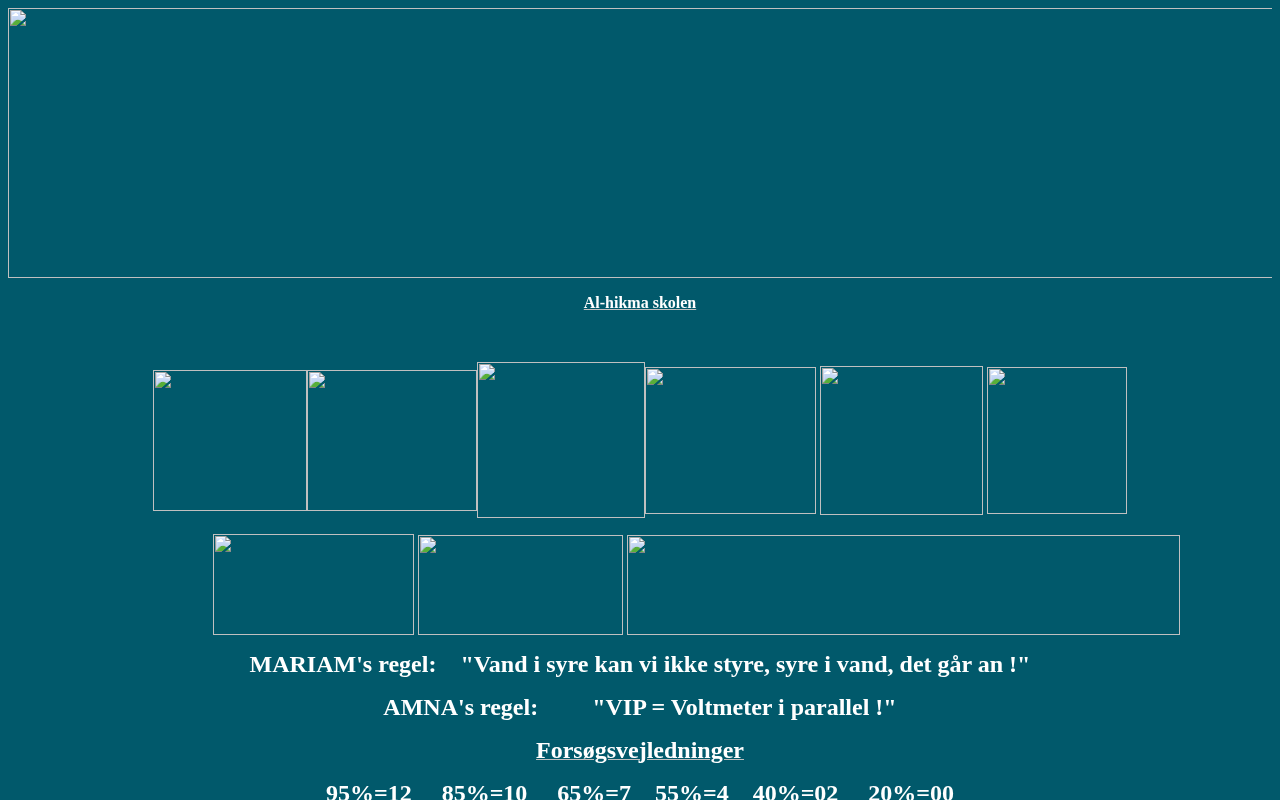 Al-hikma skolen

MARIAM's regel: "Vand i syre kan vi ikke styre, syre i vand, det går an !"

AMNA's regel: "VIP = Voltmeter i parallel !"

Forsøgsvejledninger

95%=12 85%=10 65%=7 55%=4 40%=02 20%=00